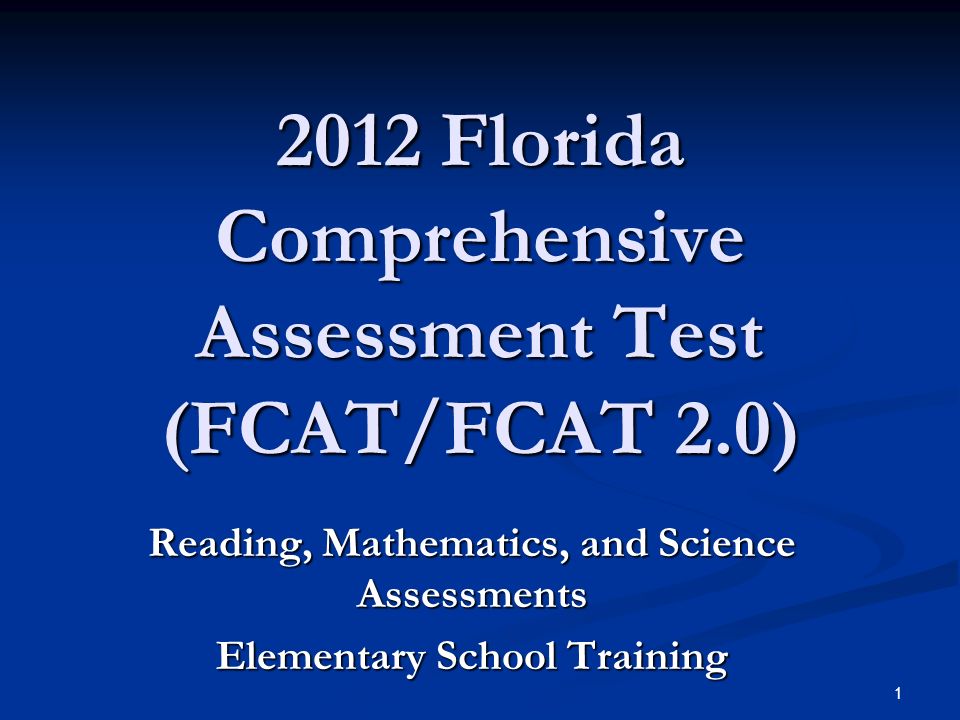 2012 Florida Comprehensive Assessment Test (FCAT/FCAT 2.0)

Reading, Mathematics, and Science Assessments

Elementary School Training

1